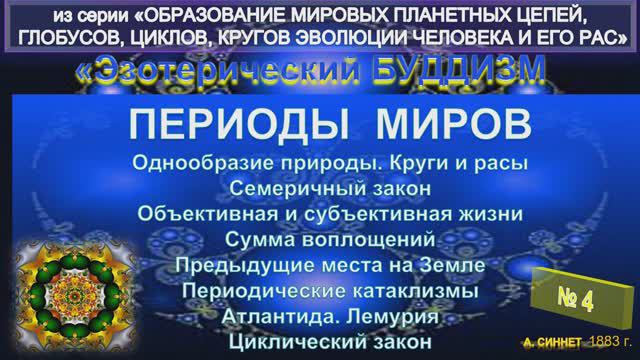 из серии «ОБРАЗОВАНИЕ МИРОВЫХ ПЛАНЕТНЫХ ЦЕПЕЙ, ГЛОБУСОВ, ЦИКЛОВ, КРУГОВ ЭВОЛЮЦИИ ЧЕЛОВЕКА И ЕГО РАС»

«Эзотерический БУДДИЗМ

ПЕРИОДЫ МИРОВ

Однообразие природы. Круги и расы
Семеричный закон
Объективная и субъективная жизни
Сумма воплощений
Предыдущие места на Земле
Периодические катаклизмы
Атлантида. Лемурия
Циклический закон

№ 4

А. СИННЕТ 1883 г.